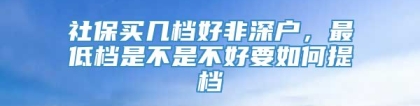 社保买几档好非深户，最低档是不是不好要如何提档